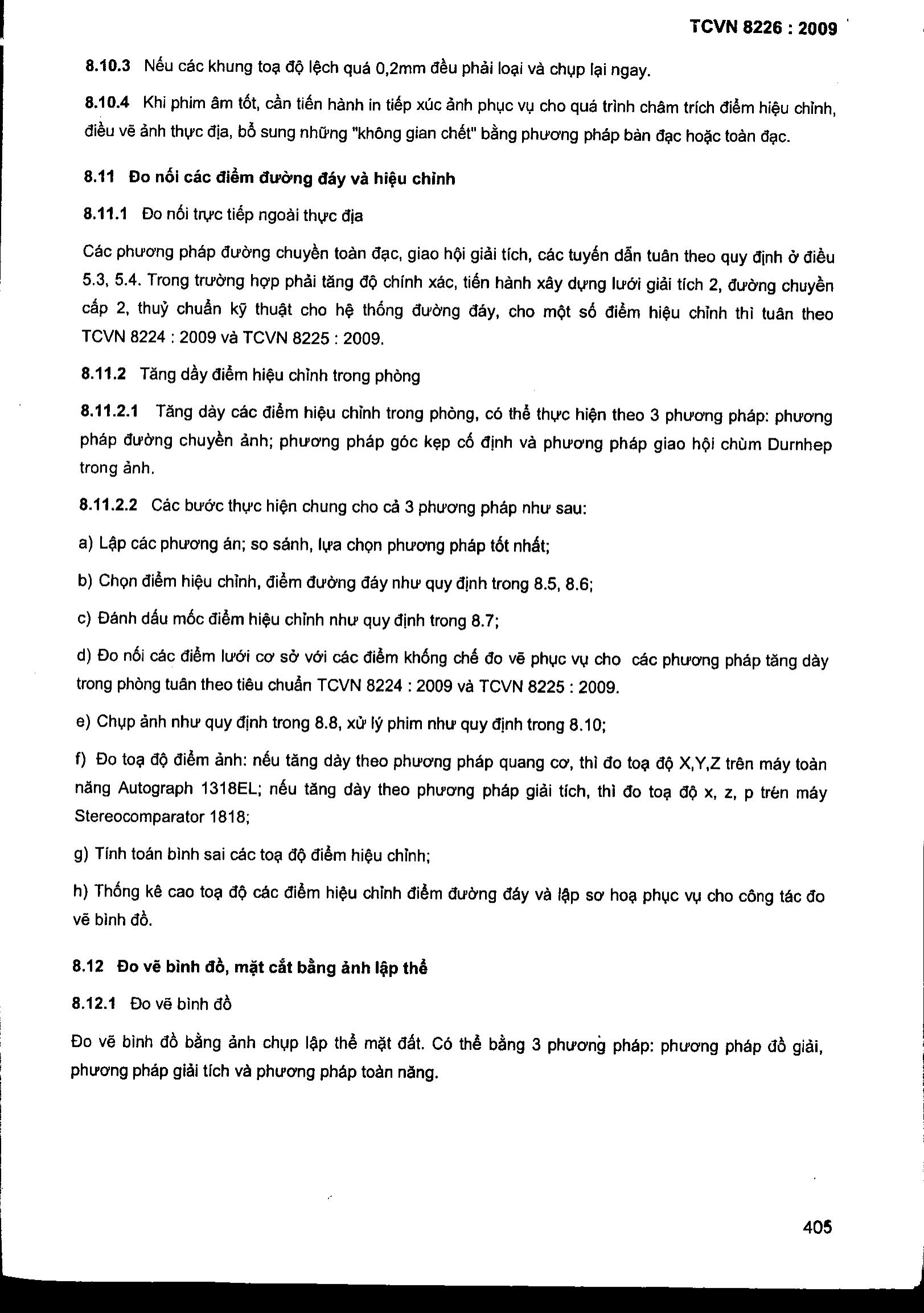 TCVN 8226 : 2009

8.10.3 Nếu các khung toạ độ lệch quá 0,2mm đều phải loại và chụp lại ngay.

8.10.4 Khi phim âm tốt, cần tiến hành in tiếp xúc ảnh phục vụ cho quá trình châm trích điểm hiệu chỉnh, điều vẽ ảnh thực địa, bổ sung những "không gian chết" bằng phương pháp bàn đạc hoặc toàn đạc.

8.11 Đo nối các điểm đường đáy và hiệu chỉnh

8.11.1 Đo nối trực tiếp ngoài thực địa

Các phương pháp đường chuyền toàn đạc, giao hội giải tích, các tuyến dẫn tuân theo quy định ở điều 5.3, 5.4. Trong trường hợp phải tăng độ chính xác, tiến hành xây dựng lưới giải tích 2, đường chuyền cấp 2, thuỷ chuẩn kỹ thuật cho hệ thống đường đáy, cho một số điểm hiệu chỉnh thì tuân theo TCVN 8224 : 2009 và TCVN 8225 : 2009.

8.11.2 Tăng dầy điểm hiệu chỉnh trong phòng

8.11.2.1 Tăng dày các điểm hiệu chỉnh trong phòng, có thể thực hiện theo 3 phương pháp: phương pháp đường chuyền ảnh; phương pháp góc kẹp cố định và phương pháp giao hội chùm Durnhep trong ảnh.

8.11.2.2 Các bước thực hiện chung cho cả 3 phương pháp như sau:

a) Lập các phương án; so sánh, lựa chọn phương pháp tốt nhất;

b) Chọn điểm hiệu chỉnh, điểm đường đáy như quy định trong 8.5, 8.6;

c) Đánh dấu mốc điểm hiệu chỉnh như quy định trong 8.7;

d) Đo nối các điểm lưới cơ sở với các điểm khống chế đo vẽ phục vụ cho các phương pháp tăng dày trong phòng tuân theo tiêu chuẩn TCVN 8224 : 2009 và TCVN 8225 : 2009.

e) Chụp ảnh như quy định trong 8.8, xử lý phim như quy định trong 8.10;

f) Đo toạ độ điểm ảnh: nếu tăng dày theo phương pháp quang cơ, thì đo toạ độ X,Y,Z trên máy toàn năng Autograph 1318EL; nếu tăng dày theo phương pháp giải tích, thì đo toạ độ x, z, p trên máy Stereocomparator 1818;

g) Tính toán bình sai các toạ độ điểm hiệu chỉnh;

h) Thống kê cao toạ độ các điểm hiệu chỉnh điểm đường đáy và lập sơ hoạ phục vụ cho công tác đo vẽ bình đồ.

8.12 Đo vẽ bình đồ, mặt cắt bằng ảnh lập thể

8.12.1 Đo vẽ bình đồ

Đo vẽ bình đồ bằng ảnh chụp lập thể mặt đất. Có thể bằng 3 phương pháp: phương pháp đồ giải, phương pháp giải tích và phương pháp toàn năng.

405